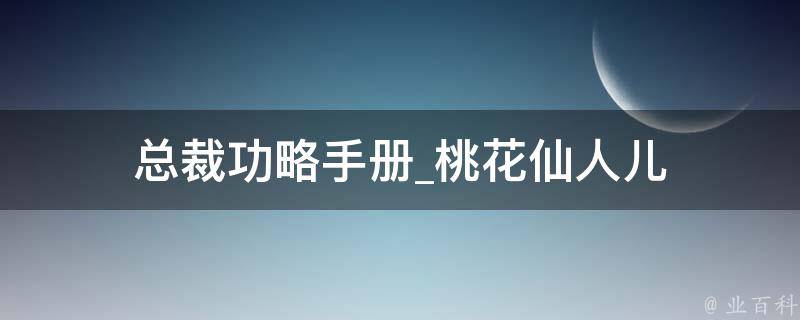 总裁功略手册_桃花仙人儿

@ 业百科